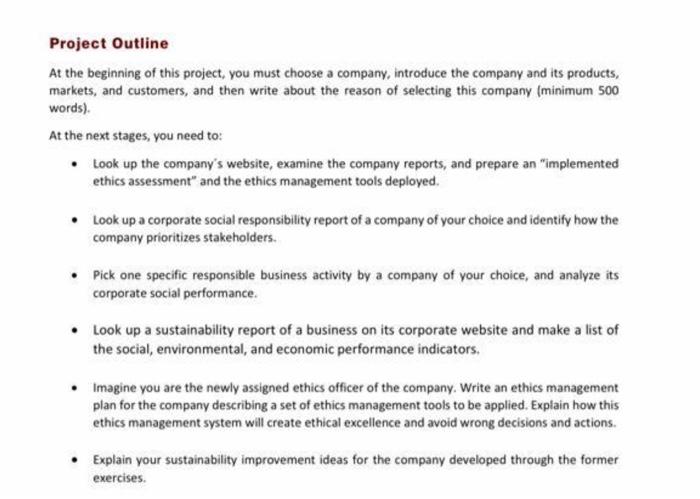 Project Outline

At the beginning of this project, you must choose a company, introduce the company and its products, markets, and customers, and then write about the reason of selecting this company (minimum 500 words).

At the next stages, you need to:

• Look up the company's website, examine the company reports, and prepare an "implemented ethics assessment" and the ethics management tools deployed.

• Look up a corporate social responsibility report of a company of your choice and identify how the company prioritizes stakeholders.

• Pick one specific responsible business activity by a company of your choice, and analyze its corporate social performance.

• Look up a sustainability report of a business on its corporate website and make a list of the social, environmental, and economic performance indicators.

• Imagine you are the newly assigned ethics officer of the company. Write an ethics management plan for the company describing a set of ethics management tools to be applied. Explain how this ethics management system will create ethical excellence and avoid wrong decisions and actions.

• Explain your sustainability improvement ideas for the company developed through the former exercises.